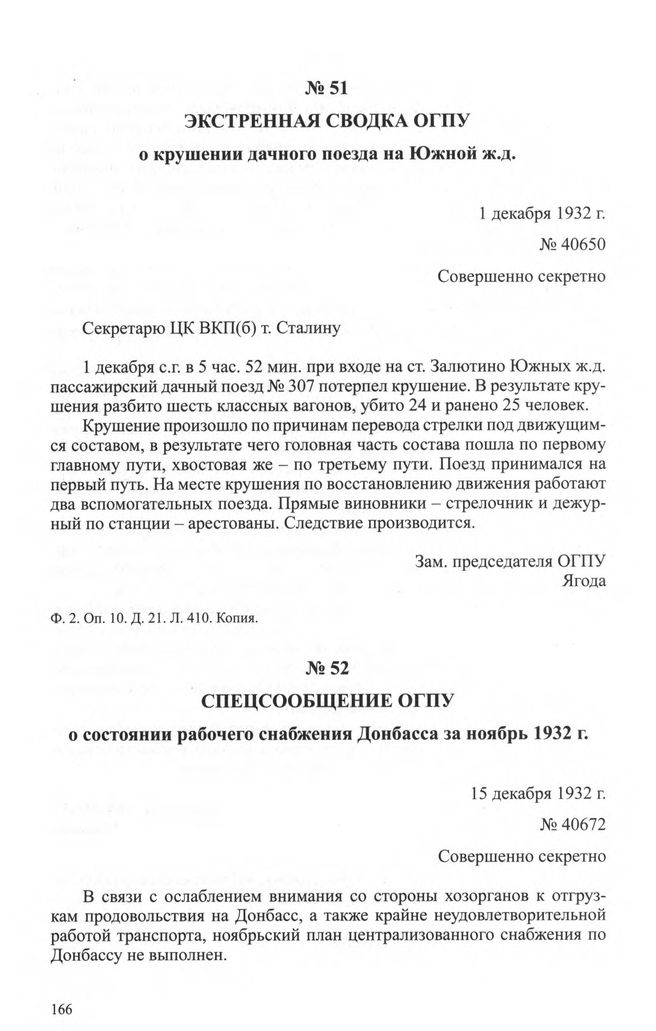 № 51
ЭКСТРЕННАЯ СВОДКА ОГПУ
о крушении дачного поезда на Южной ж.д.

1 декабря 1932 г.
№ 40650
Совершенно секретно

Секретарю ЦК ВКП(б) т. Сталину

1 декабря с.г. в 5 час. 52 мин. при входе на ст. Залютино Южных ж.д. пассажирский дачный поезд № 307 потерпел крушение. В результате крушения разбито шесть классных вагонов, убито 24 и ранено 25 человек.

Крушение произошло по причинам перевода стрелки под движущимся составом, в результате чего головная часть состава пошла по первому главному пути, хвостовая же – по третьему пути. Поезд принимался на первый путь. На месте крушения по восстановлению движения работают два вспомогательных поезда. Прямые виновники – стрелочник и дежурный по станции – арестованы. Следствие производится.

Зам. председателя ОГПУ
Ягода

Ф. 2. Оп. 10. Д. 21. Л. 410. Копия.

№ 52
СПЕЦСООБЩЕНИЕ ОГПУ
о состоянии рабочего снабжения Донбасса за ноябрь 1932 г.

15 декабря 1932 г.
№ 40672
Совершенно секретно

В связи с ослаблением внимания со стороны хозорганов к отгрузкам продовольствия на Донбасс, а также крайне неудовлетворительной работой транспорта, ноябрьский план централизованного снабжения по Донбассу не выполнен.

166